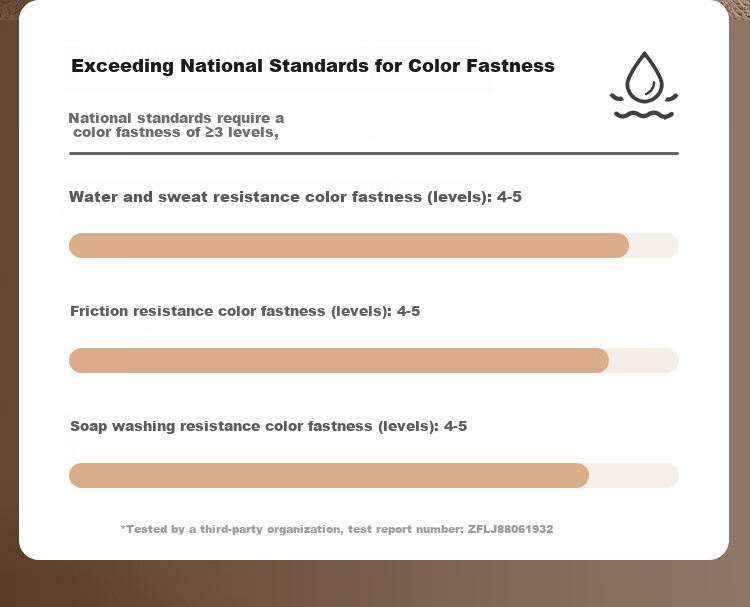 Exceeding National Standards for Color Fastness

National standards require a color fastness of ≥3 levels,

Water and sweat resistance color fastness (levels): 4-5

Friction resistance color fastness (levels): 4-5

Soap washing resistance color fastness (levels): 4-5

*Tested by a third-party organization, test report number: ZFLJ88061932